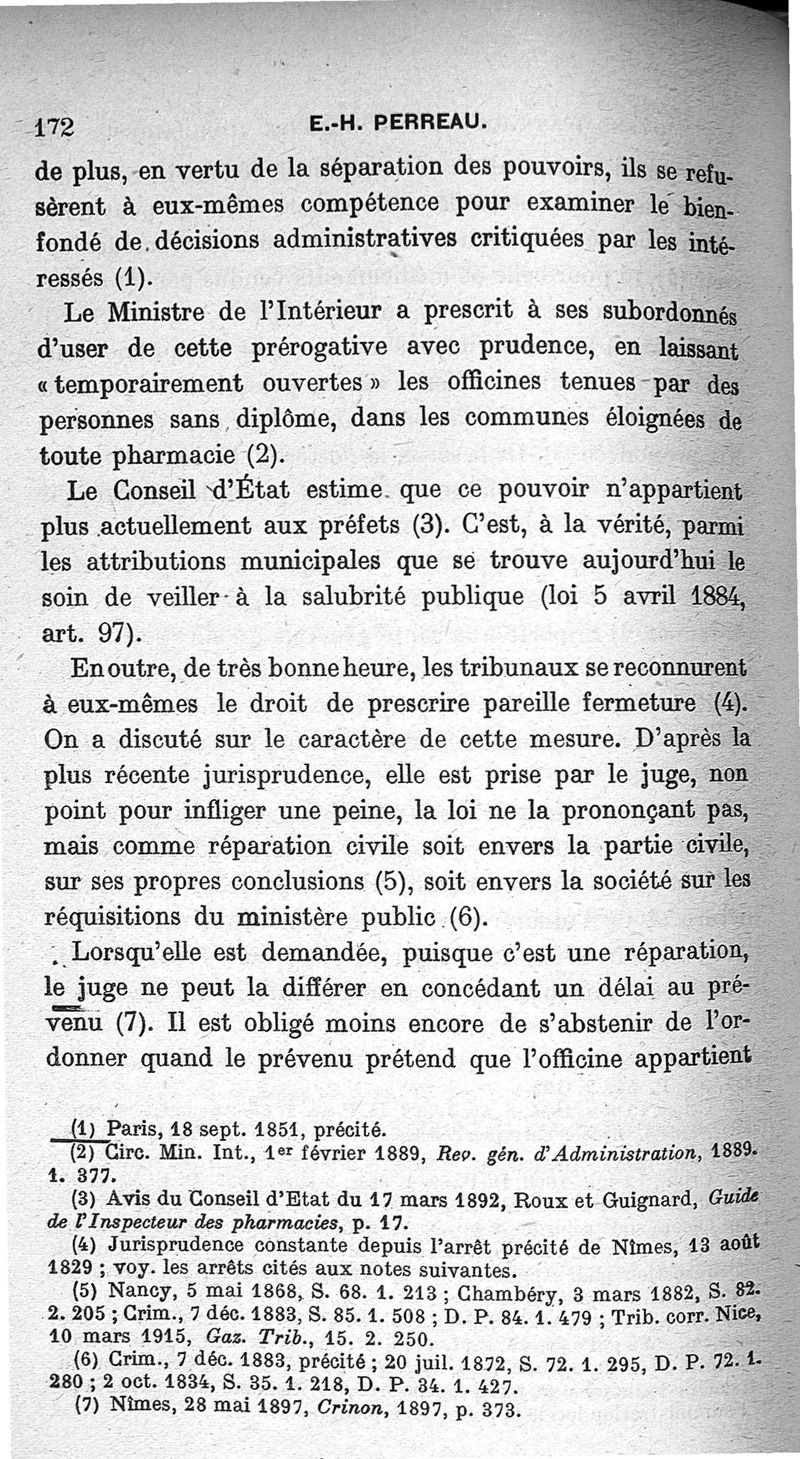 172 E.-H. PERREAU.

de plus, en vertu de la séparation des pouvoirs, ils se refusèrent à eux-mêmes compétence pour examiner le bien-fondé de décisions administratives critiquées par les intéressés (1).

Le Ministre de l'Intérieur a prescrit à ses subordonnés d'user de cette prérogative avec prudence, en laissant « temporairement ouvertes » les officines tenues par des personnes sans diplôme, dans les communes éloignées de toute pharmacie (2).

Le Conseil d'État estime que ce pouvoir n'appartient plus actuellement aux préfets (3). C'est, à la vérité, parmi les attributions municipales que se trouve aujourd'hui le soin de veiller à la salubrité publique (loi 5 avril 1884, art. 97).

En outre, de très bonne heure, les tribunaux se reconnurent à eux-mêmes le droit de prescrire pareille fermeture (4). On a discuté sur le caractère de cette mesure. D'après la plus récente jurisprudence, elle est prise par le juge, non point pour infliger une peine, la loi ne la prononçant pas, mais comme réparation civile soit envers la partie civile, sur ses propres conclusions (5), soit envers la société sur les réquisitions du ministère public (6).

Lorsqu'elle est demandée, puisque c'est une réparation, le juge ne peut la différer en concédant un délai au prévenu (7). Il est obligé moins encore de s'abstenir de l'ordonner quand le prévenu prétend que l'officine appartient

(1) Paris, 18 sept. 1851, précité.
(2) Circ. Min. Int., 1er février 1889, Rev. gén. d'Administration, 1889. 1. 377.
(3) Avis du Conseil d'Etat du 17 mars 1892, Roux et Guignard, Guide de l'Inspecteur des pharmacies, p. 17.
(4) Jurisprudence constante depuis l'arrêt précité de Nîmes, 13 août 1829 ; voy. les arrêts cités aux notes suivantes.
(5) Nancy, 5 mai 1868, S. 68. 1. 213 ; Chambéry, 3 mars 1882, S. 82. 2. 205 ; Crim., 7 déc. 1883, S. 85. 1. 508 ; D. P. 84. 1. 479 ; Trib. corr. Nice, 10 mars 1915, Gaz. Trib., 15. 2. 250.
(6) Crim., 7 déc. 1883, précité ; 20 juil. 1872, S. 72. 1. 295, D. P. 72. 1. 280 ; 2 oct. 1834, S. 35. 1. 218, D. P. 34. 1. 427.
(7) Nîmes, 28 mai 1897, Crinon, 1897, p. 373.